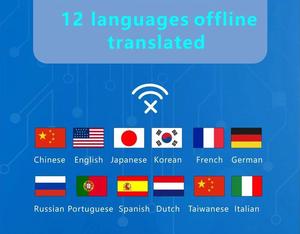 12 languages offline translated

Chinese English Japanese Korean French German

Russian Portuguese Spanish Dutch Taiwanese Italian